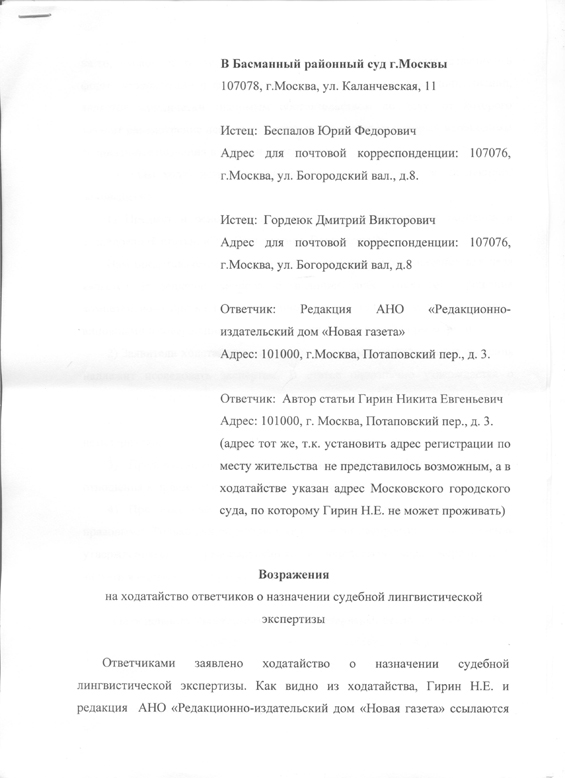 В Басманный районный суд г.Москвы
107078, г.Москва, ул. Каланчевская, 11

Истец: Беспалов Юрий Федорович
Адрес для почтовой корреспонденции: 107076, г.Москва, ул. Богородский вал., д.8.

Истец: Гордеюк Дмитрий Викторович
Адрес для почтовой корреспонденции: 107076, г.Москва, ул. Богородский вал, д.8

Ответчик: Редакция АНО «Редакционно-издательский дом «Новая газета»
Адрес: 101000, г.Москва, Потаповский пер., д. 3.

Ответчик: Автор статьи Гирин Никита Евгеньевич
Адрес: 101000, г. Москва, Потаповский пер., д. 3.
(адрес тот же, т.к. установить адрес регистрации по месту жительства не представилось возможным, а в ходатайстве указан адрес Московского городского суда, по которому Гирин Н.Е. не может проживать)

Возражения
на ходатайство ответчиков о назначении судебной лингвистической экспертизы

Ответчиками заявлено ходатайство о назначении судебной лингвистической экспертизы. Как видно из ходатайства, Гирин Н.Е. и редакция АНО «Редакционно-издательский дом «Новая газета» ссылаются